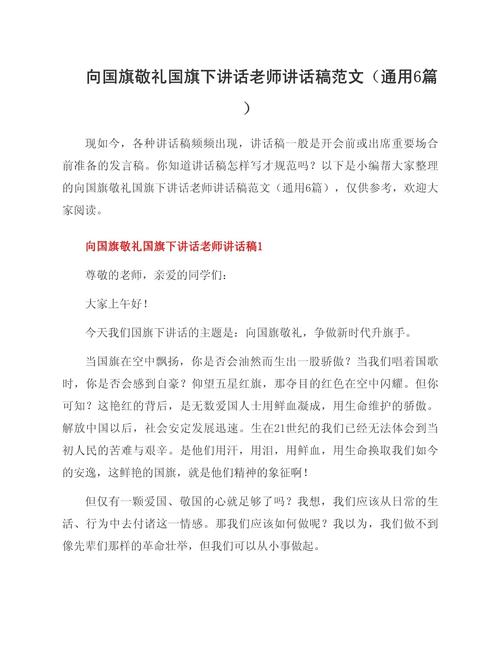 向国旗敬礼国旗下讲话老师讲话稿范文（通用6篇）

现如今，各种讲话稿频频出现，讲话稿一般是开会前或出席重要场合前准备的发言稿。你知道讲话稿怎样写才规范吗？以下是小编帮大家整理的向国旗敬礼国旗下讲话老师讲话稿范文（通用6篇），仅供参考，欢迎大家阅读。

向国旗敬礼国旗下讲话老师讲话稿1

尊敬的老师，亲爱的同学们：

大家上午好！

今天我们国旗下讲话的主题是：向国旗敬礼，争做新时代升旗手。

当国旗在空中飘扬，你是否会油然而生出一股骄傲？当我们唱着国歌时，你是否会感到自豪？仰望五星红旗，那夺目的红色在空中闪耀。但你可知？这艳红的背后，是无数爱国人士用鲜血凝成，用生命维护的骄傲。解放中国以后，社会安定发展迅速。生在21世纪的我们已经无法体会到当初人民的苦难与艰辛。是他们用汗，用泪，用鲜血，用生命换取我们如今的安逸，这鲜艳的国旗，就是他们精神的象征啊！

但仅有一颗爱国、敬国的心就是够了吗？我想，我们应该从日常的生活、行为中去付诸这一情感。那我们应该如何做呢？我以为，我们做不到像先辈们那样的革命壮举，但我们可以从小事做起。